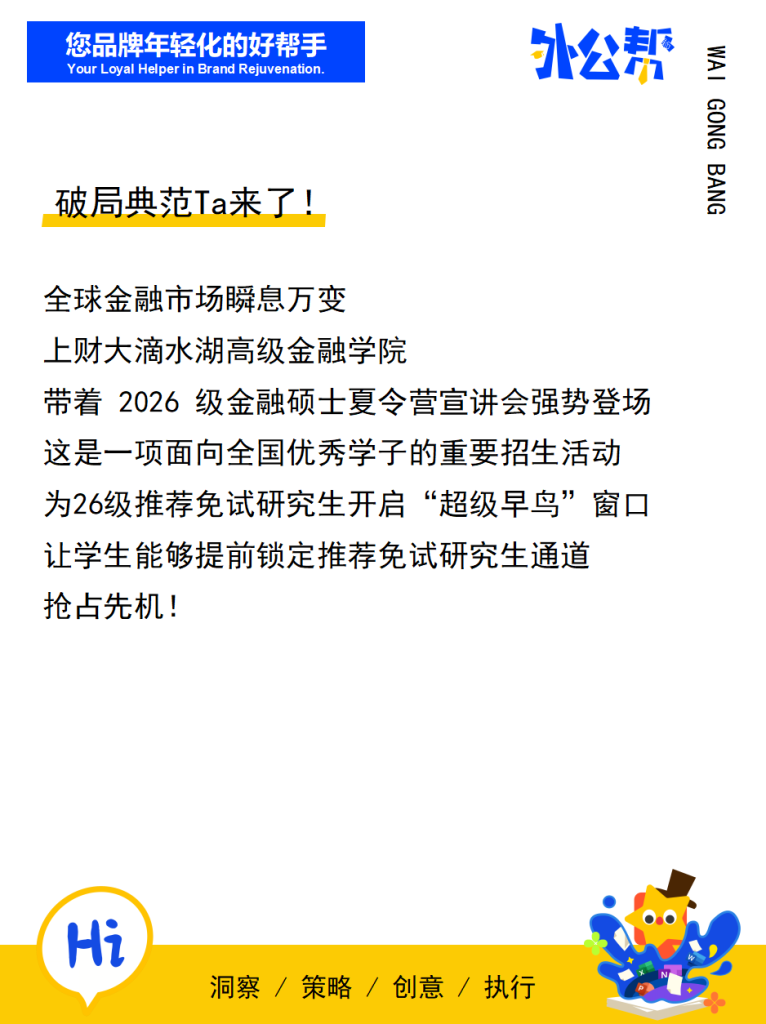 您品牌年轻化的好帮手
Your Loyal Helper in Brand Rejuvenation.

外公帮

WAI GONG BANG

破局典范Ta来了！

全球金融市场瞬息万变
上财大滴水湖高级金融学院
带着 2026 级金融硕士夏令营宣讲会强势登场
这是一项面向全国优秀学子的重要招生活动
为26级推荐免试研究生开启“超级早鸟”窗口
让学生能够提前锁定推荐免试研究生通道
抢占先机！

Hi

洞察 / 策略 / 创意 / 执行